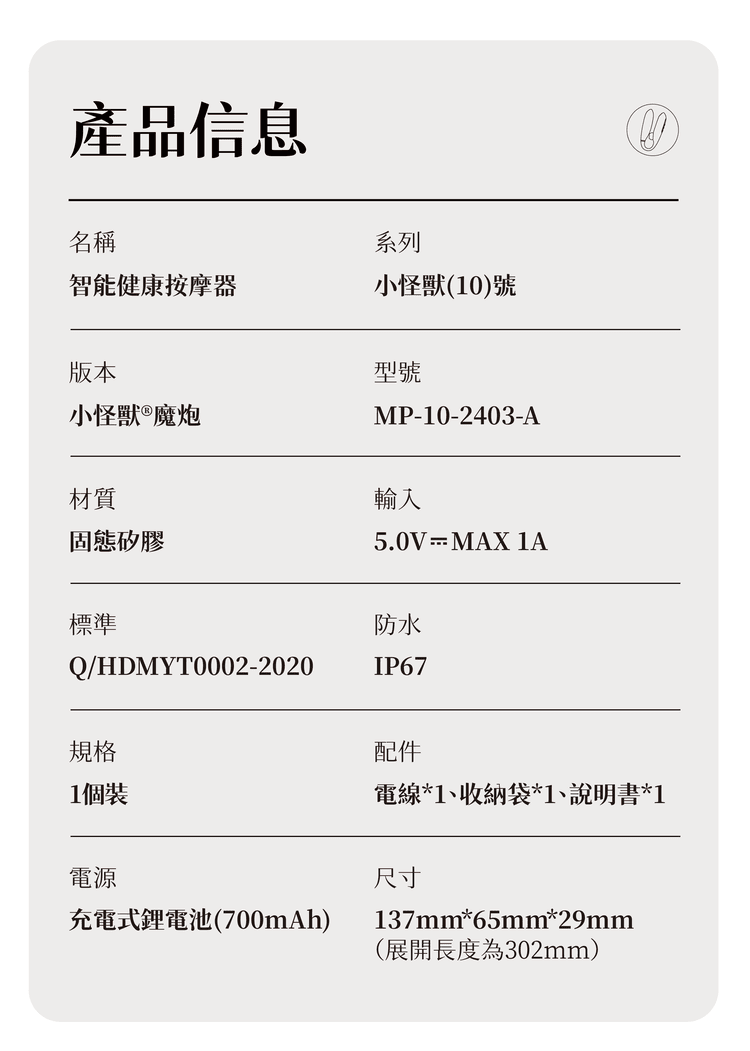 產品信息

名稱
智能健康按摩器

系列
小怪獸(10)號

版本
小怪獸®魔炮

型號
MP-10-2403-A

材質
固態矽膠

輸入
5.0V⎓MAX 1A

標準
Q/HDMYT0002-2020

防水
IP67

規格
1個裝

配件
電線*1、收納袋*1、說明書*1

電源
充電式鋰電池(700mAh)

尺寸
137mm*65mm*29mm
（展開長度為302mm）